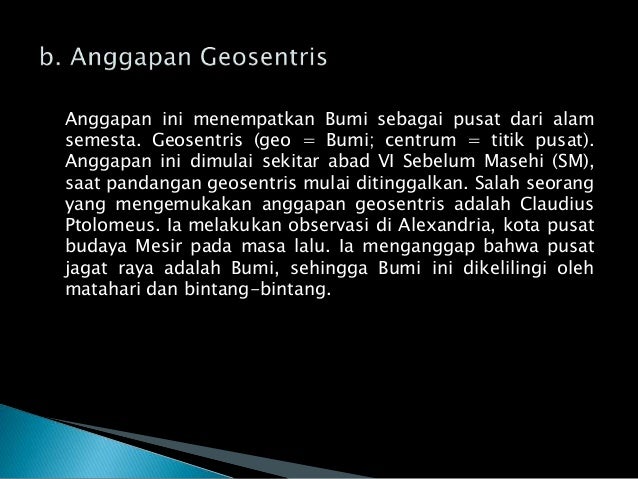 b. Anggapan Geosentris

Anggapan ini menempatkan Bumi sebagai pusat dari alam semesta. Geosentris (geo = Bumi; centrum = titik pusat). Anggapan ini dimulai sekitar abad VI Sebelum Masehi (SM), saat pandangan geosentris mulai ditinggalkan. Salah seorang yang mengemukakan anggapan geosentris adalah Claudius Ptolomeus. Ia melakukan observasi di Alexandria, kota pusat budaya Mesir pada masa lalu. Ia menganggap bahwa pusat jagat raya adalah Bumi, sehingga Bumi ini dikelilingi oleh matahari dan bintang-bintang.